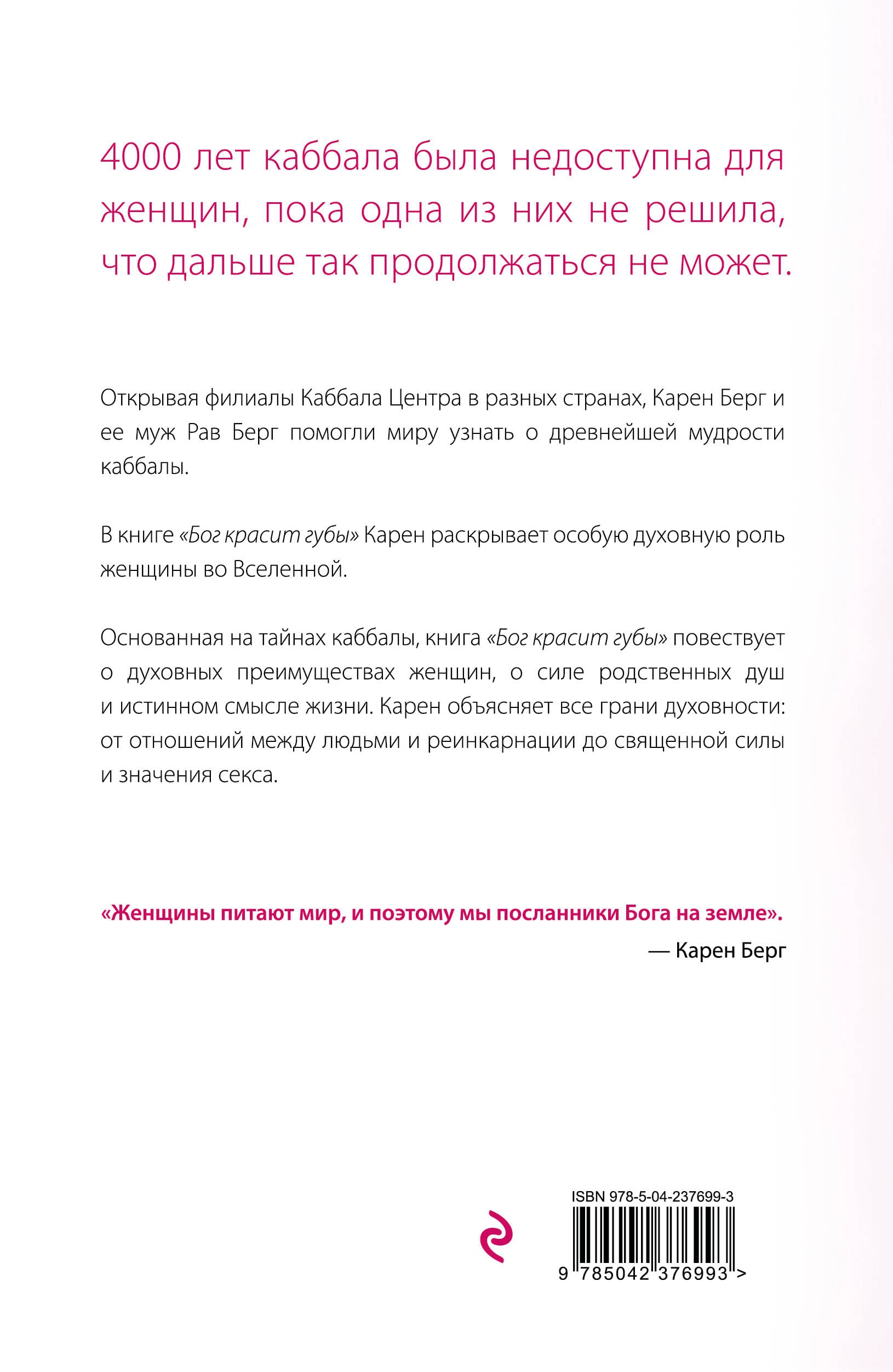 4000 лет каббала была недоступна для женщин, пока одна из них не решила, что дальше так продолжаться не может.

Открывая филиалы Каббала Центра в разных странах, Карен Берг и ее муж Рав Берг помогли миру узнать о древнейшей мудрости каббалы.

В книге «Бог красит губы» Карен раскрывает особую духовную роль женщины во Вселенной.

Основанная на тайнах каббалы, книга «Бог красит губы» повествует о духовных преимуществах женщин, о силе родственных душ и истинном смысле жизни. Карен объясняет все грани духовности: от отношений между людьми и реинкарнации до священной силы и значения секса.

«Женщины питают мир, и поэтому мы посланники Бога на земле».
— Карен Берг

ISBN 978-5-04-237699-3

9 785042 376993 >